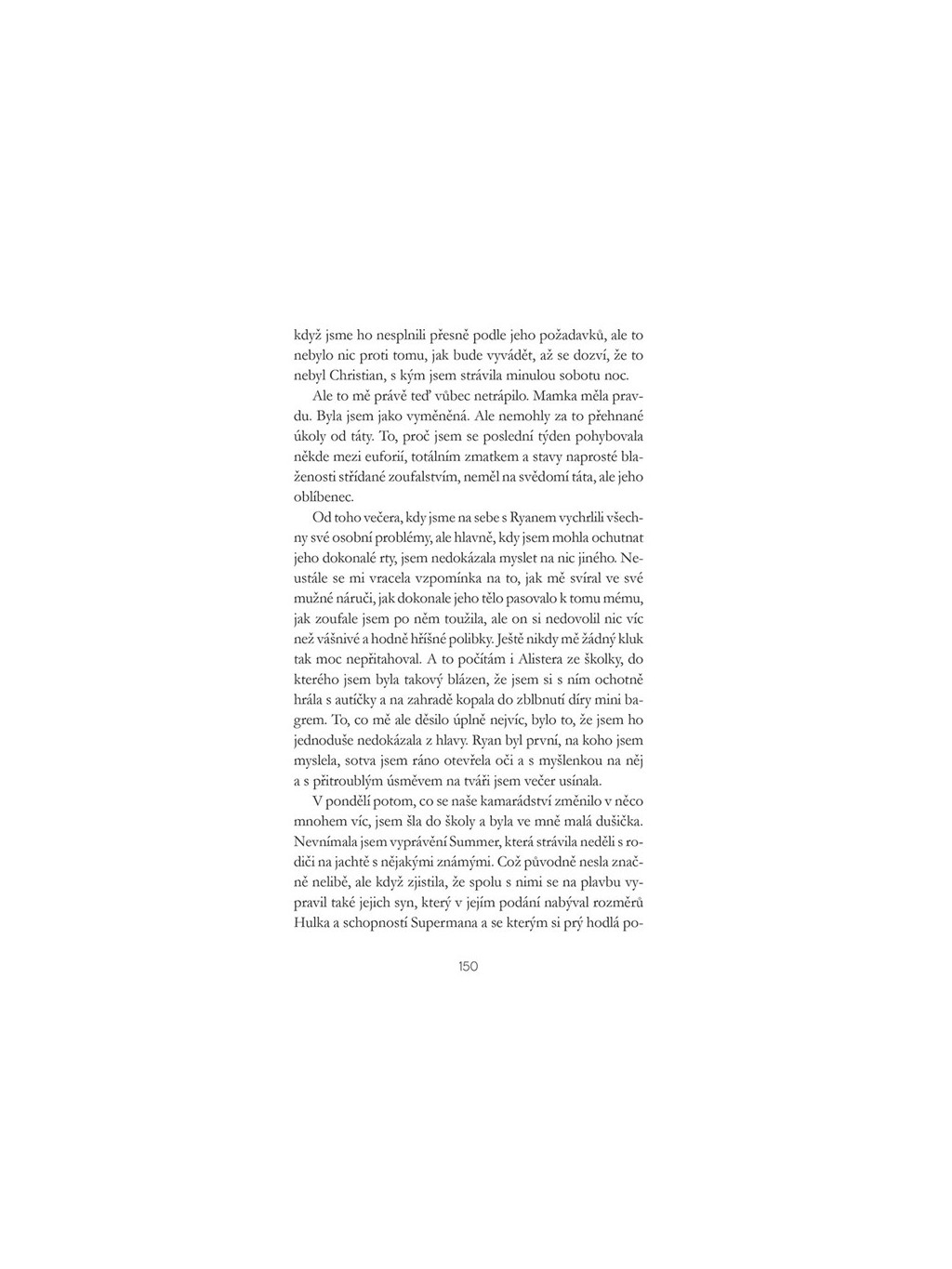 když jsme ho nesplnili přesně podle jeho požadavků, ale to nebylo nic proti tomu, jak bude vyvádět, až se dozví, že to nebyl Christian, s kým jsem strávila minulou sobotu noc.

Ale to mě právě teď vůbec netrápilo. Mamka měla pravdu. Byla jsem jako vyměněná. Ale nemohly za to přehnané úkoly od táty. To, proč jsem se poslední týden pohybovala někde mezi euforií, totálním zmatkem a stavy naprosté blaženosti střídané zoufalstvím, neměl na svědomí táta, ale jeho oblíbenec.

Od toho večera, kdy jsme na sebe s Ryanem vychrlili všechny své osobní problémy, ale hlavně, kdy jsem mohla ochutnat jeho dokonalé rty, jsem nedokázala myslet na nic jiného. Neustále se mi vracela vzpomínka na to, jak mě svíral ve své mužné náruči, jak dokonale jeho tělo pasovalo k tomu mému, jak zoufale jsem po něm toužila, ale on si nedovolil nic víc než vášnivé a hodně hříšné polibky. Ještě nikdy mě žádný kluk tak moc nepřitahoval. A to počítám i Alistera ze školky, do kterého jsem byla takový blázen, že jsem si s ním ochotně hrála s autíčky a na zahradě kopala do zblbnutí díry mini bagrem. To, co mě ale děsilo úplně nejvíc, bylo to, že jsem ho jednoduše nedokázala z hlavy. Ryan byl první, na koho jsem myslela, sotva jsem ráno otevřela oči a s myšlenkou na něj a s přitroublým úsměvem na tváři jsem večer usínala.

V pondělí potom, co se naše kamarádství změnilo v něco mnohem víc, jsem šla do školy a byla ve mně malá dušička. Nevnímala jsem vyprávění Summer, která strávila neděli s rodiči na jachtě s nějakými známými. Což původně nesla značně nelibě, ale když zjistila, že spolu s nimi se na plavbu vypravil také jejich syn, který v jejím podání nabýval rozměrů Hulka a schopností Supermana a se kterým si prý hodlá po-

150